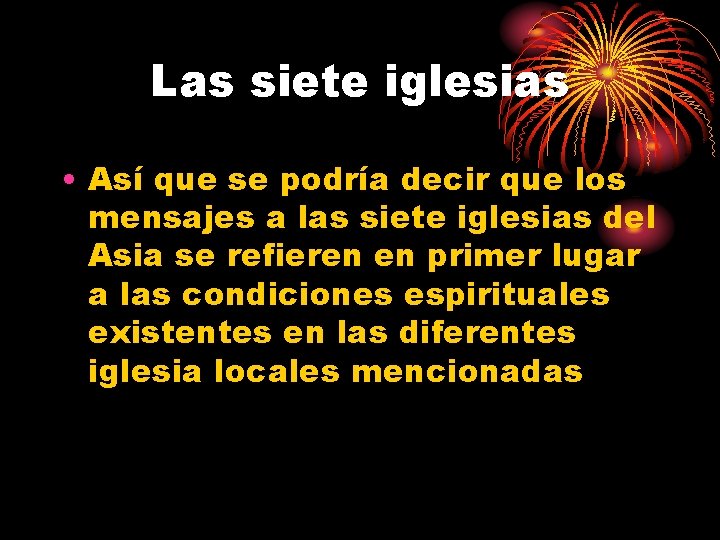 Las siete iglesias

• Así que se podría decir que los mensajes a las siete iglesias del Asia se refieren en primer lugar a las condiciones espirituales existentes en las diferentes iglesia locales mencionadas